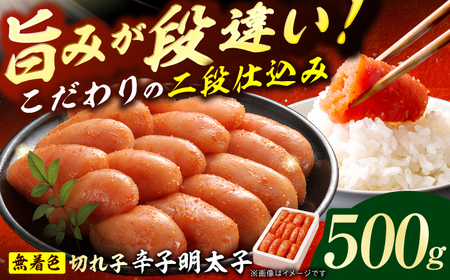 旨みが段違い!
こだわりの二段仕込み

無着色 切れ子 辛子明太子
※画像はイメージです
500g